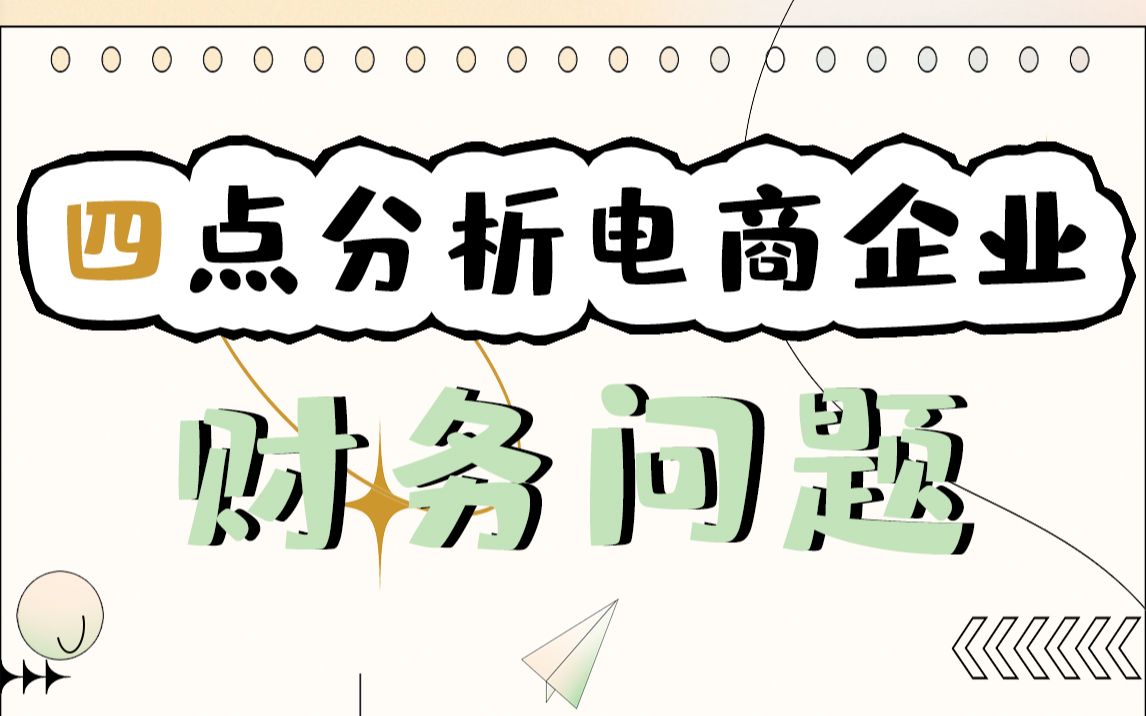 四点分析电商企业
财务问题